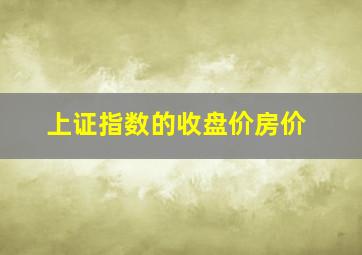 上证指数的收盘价房价